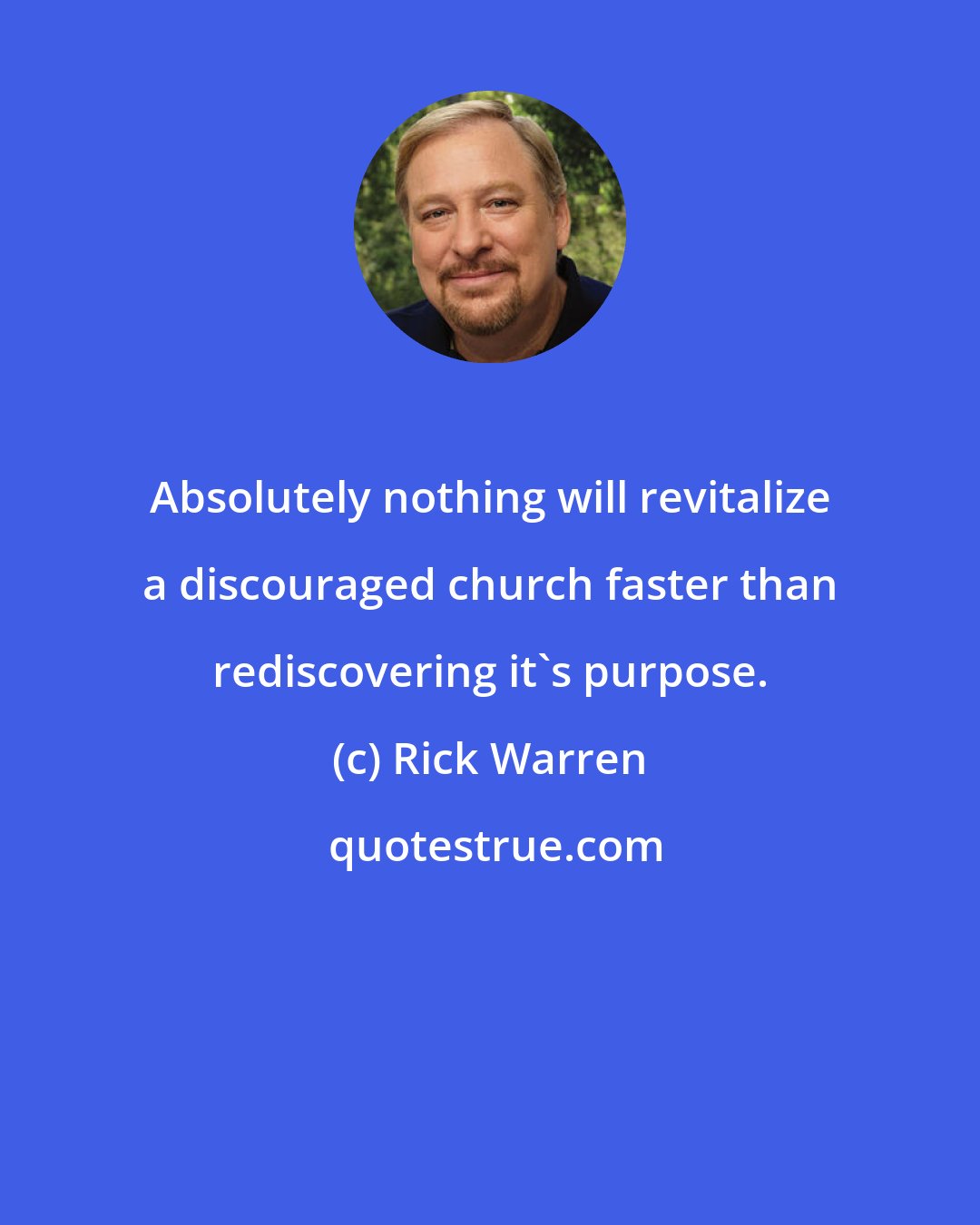 Absolutely nothing will revitalize a discouraged church faster than rediscovering it`s purpose.

(c) Rick Warren

quotestrue.com